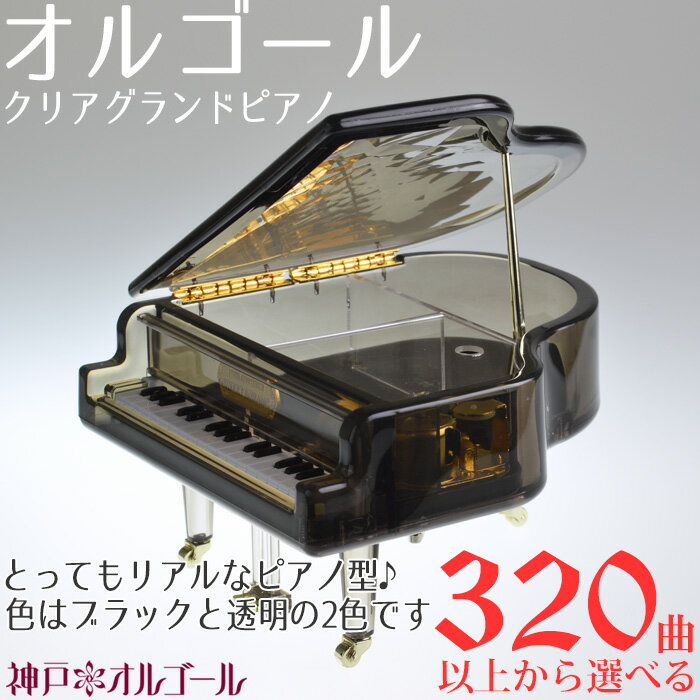 オルゴール
クリアグランドピアノ

とってもリアルなピアノ型♪
色はブラックと透明の2色です

320曲
以上から選べる

神戸オルゴール